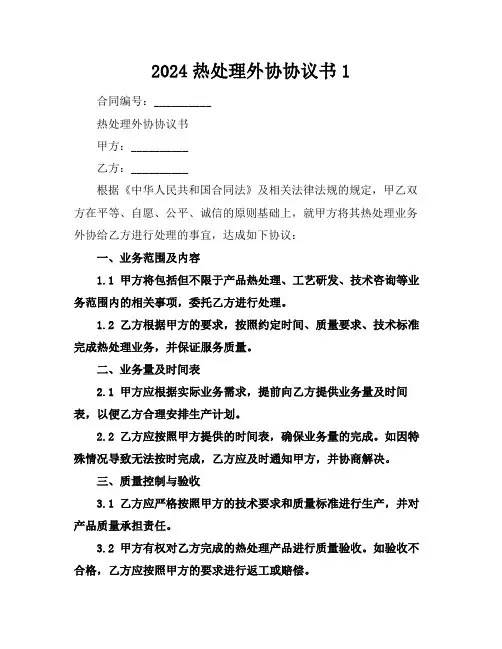 2024 热处理外协协议书 1

合同编号：__________

热处理外协协议书

甲方：__________

乙方：__________

根据《中华人民共和国合同法》及相关法律法规的规定，甲乙双方在平等、自愿、公平、诚信的原则基础上，就甲方将其热处理业务外协给乙方进行处理的事宜，达成如下协议：

一、业务范围及内容

1.1 甲方将包括但不限于产品热处理、工艺研发、技术咨询等业务范围内的相关事项，委托乙方进行处理。

1.2 乙方根据甲方的要求，按照约定时间、质量要求、技术标准完成热处理业务，并保证服务质量。

二、业务量及时间表

2.1 甲方应根据实际业务需求，提前向乙方提供业务量及时间表，以便乙方合理安排生产计划。

2.2 乙方应按照甲方提供的时间表，确保业务量的完成。如因特殊情况导致无法按时完成，乙方应及时通知甲方，并协商解决。

三、质量控制与验收

3.1 乙方应严格按照甲方的技术要求和质量标准进行生产，并对产品质量承担责任。

3.2 甲方有权对乙方完成的热处理产品进行质量验收。如验收不合格，乙方应按照甲方的要求进行返工或赔偿。